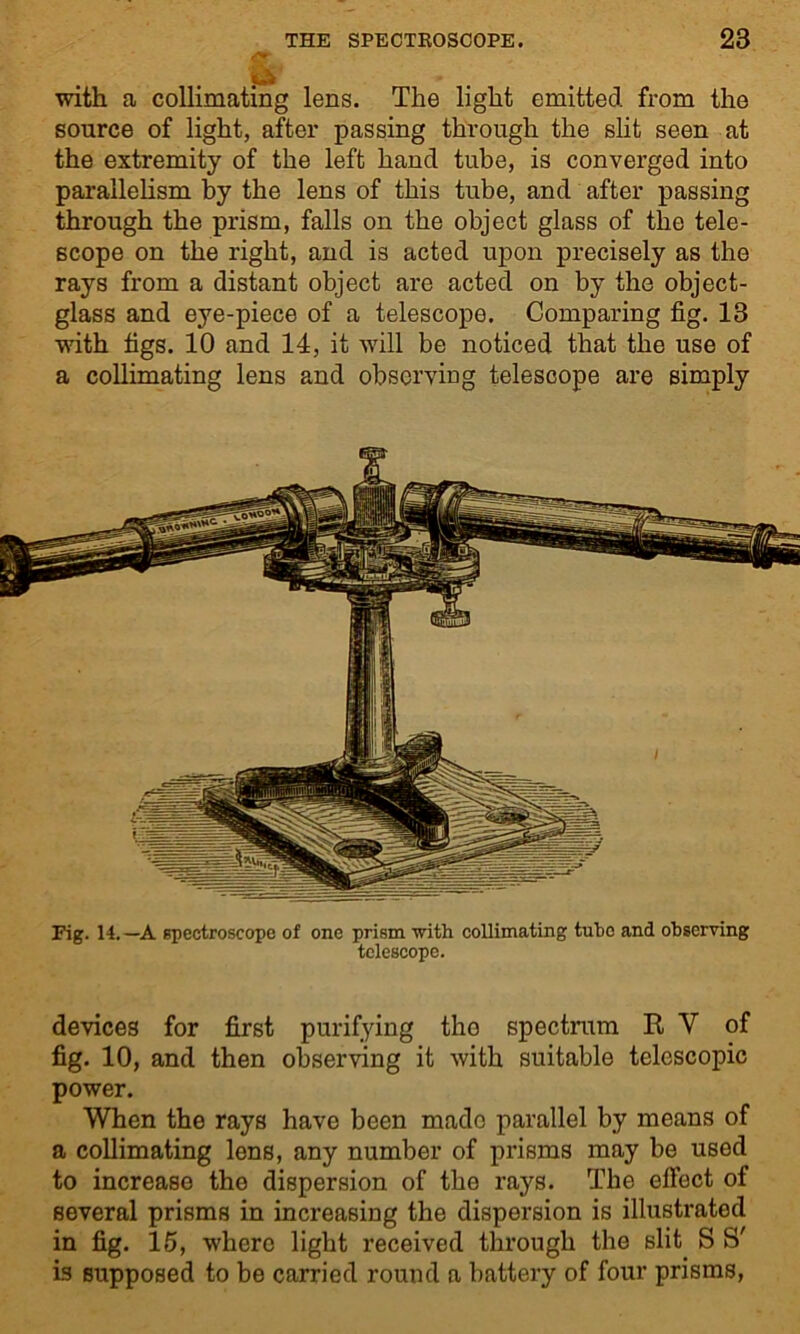 THE SPECTROSCOPE. 23

with a collimating lens. The light emitted from the source of light, after passing through the slit seen at the extremity of the left hand tube, is converged into parallelism by the lens of this tube, and after passing through the prism, falls on the object glass of the telescope on the right, and is acted upon precisely as the rays from a distant object are acted on by the object-glass and eye-piece of a telescope. Comparing fig. 13 with figs. 10 and 14, it will be noticed that the use of a collimating lens and observing telescope are simply

Fig. 14.—A spectroscope of one prism with collimating tube and observing telescope.

devices for first purifying the spectrum R V of fig. 10, and then observing it with suitable telescopic power.

When the rays have been made parallel by means of a collimating lens, any number of prisms may be used to increase the dispersion of the rays. The effect of several prisms in increasing the dispersion is illustrated in fig. 15, where light received through the slit S S′ is supposed to be carried round a battery of four prisms,